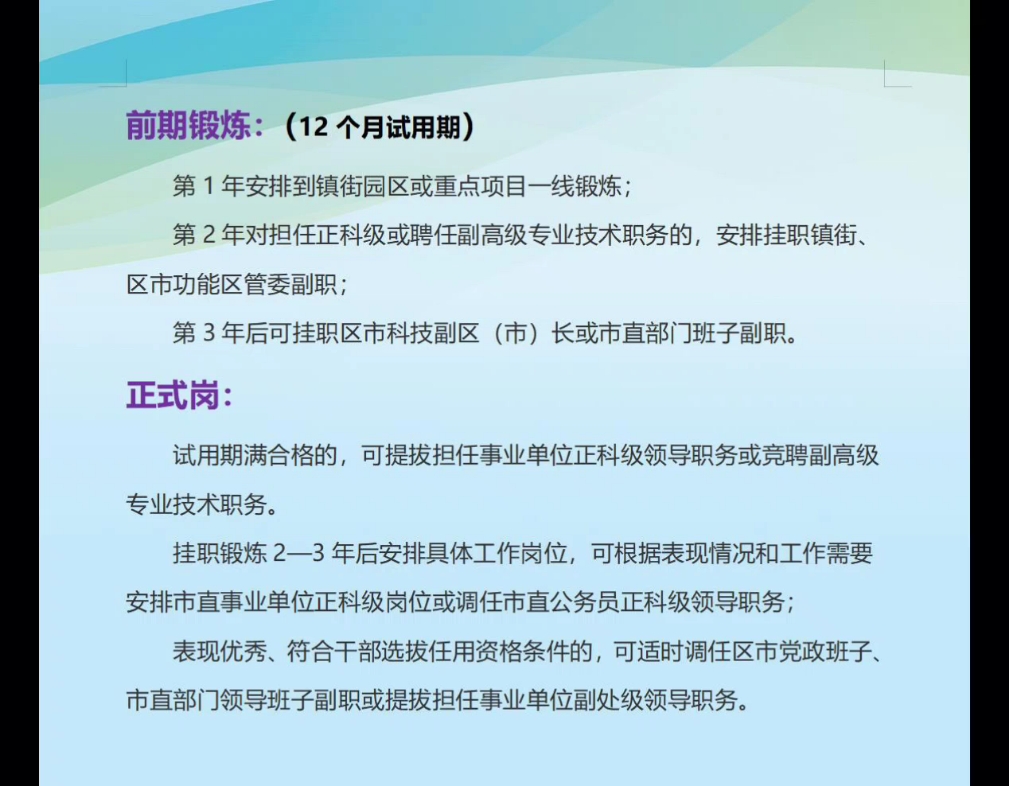 前期锻炼：（12 个月试用期）

第 1 年安排到镇街园区或重点项目一线锻炼；

第 2 年对担任正科级或聘任副高级专业技术职务的，安排挂职镇街、区市功能区管委副职；

第 3 年后可挂职区市科技副区（市）长或市直部门班子副职。

正式岗：

试用期满合格的，可提拔担任事业单位正科级领导职务或竞聘副高级专业技术职务。

挂职锻炼 2—3 年后安排具体工作岗位，可根据表现情况和工作需要安排市直事业单位正科级岗位或调任市直公务员正科级领导职务；

表现优秀、符合干部选拔任用资格条件的，可适时调任区市党政班子、市直部门领导班子副职或提拔担任事业单位副处级领导职务。